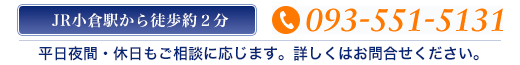 JR小倉駅から徒歩約２分

093-551-5131

平日夜間・休日もご相談に応じます。詳しくはお問合せください。